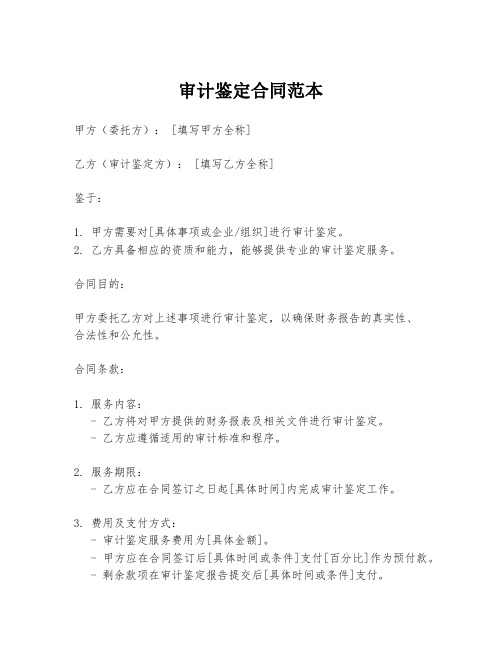 审计鉴定合同范本

甲方（委托方）：［填写甲方全称］

乙方（审计鉴定方）：［填写乙方全称］

鉴于：

1. 甲方需要对[具体事项或企业/组织]进行审计鉴定。
2. 乙方具备相应的资质和能力，能够提供专业的审计鉴定服务。

合同目的：

甲方委托乙方对上述事项进行审计鉴定，以确保财务报告的真实性、合法性和公允性。

合同条款：

1. 服务内容：
- 乙方将对甲方提供的财务报表及相关文件进行审计鉴定。
- 乙方应遵循适用的审计标准和程序。

2. 服务期限：
- 乙方应在合同签订之日起[具体时间]内完成审计鉴定工作。

3. 费用及支付方式：
- 审计鉴定服务费用为[具体金额]。
- 甲方应在合同签订后[具体时间或条件]支付[百分比]作为预付款。
- 剩余款项在审计鉴定报告提交后[具体时间或条件]支付。